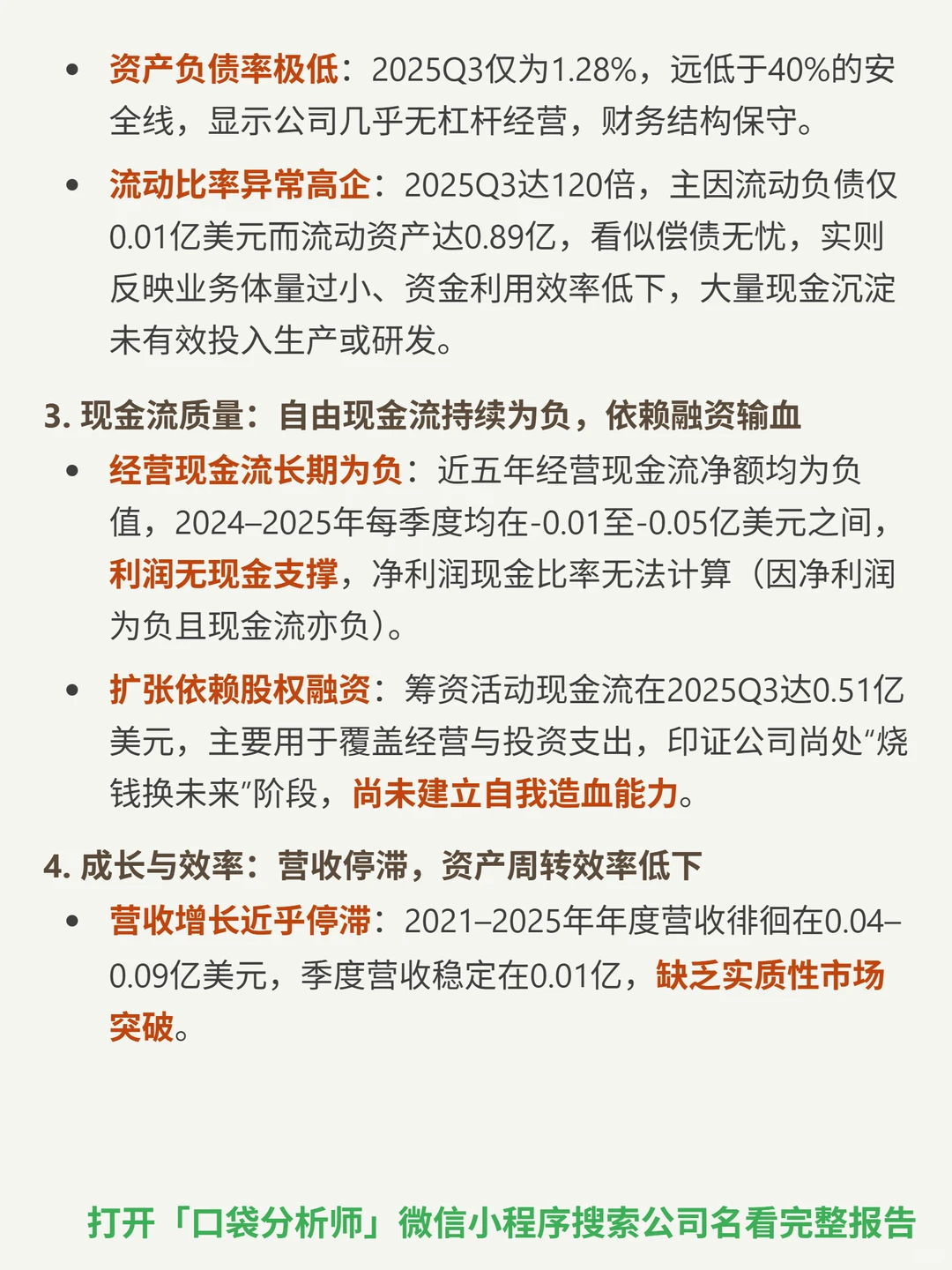 • 资产负债率极低：2025Q3仅为1.28%，远低于40%的安全线，显示公司几乎无杠杆经营，财务结构保守。

• 流动比率异常高企：2025Q3达120倍，主因流动负债仅0.01亿美元而流动资产达0.89亿，看似偿债无忧，实则反映业务体量过小、资金利用效率低下，大量现金沉淀未有效投入生产或研发。

3. 现金流质量：自由现金流持续为负，依赖融资输血

• 经营现金流长期为负：近五年经营现金流净额均为负值，2024–2025年每季度均在-0.01至-0.05亿美元之间，利润无现金支撑，净利润现金比率无法计算（因净利润为负且现金流亦负）。

• 扩张依赖股权融资：筹资活动现金流在2025Q3达0.51亿美元，主要用于覆盖经营与投资支出，印证公司尚处“烧钱换未来”阶段，尚未建立自我造血能力。

4. 成长与效率：营收停滞，资产周转效率低下

• 营收增长近乎停滞：2021–2025年年度营收徘徊在0.04–0.09亿美元，季度营收稳定在0.01亿，缺乏实质性市场突破。

打开「口袋分析师」微信小程序搜索公司名看完整报告